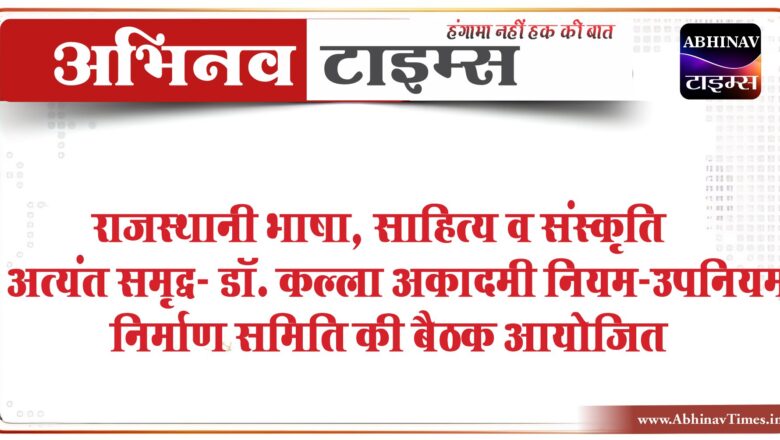 अभिनव टाइम्स
हंगामा नहीं हक की बात
ABHINAV
टाइम्स

राजस्थानी भाषा, साहित्य व संस्कृति अत्यंत समृद्ध- डॉ. कल्ला अकादमी नियम-उपनियम निर्माण समिति की बैठक आयोजित

www.AbhinavTimes.in